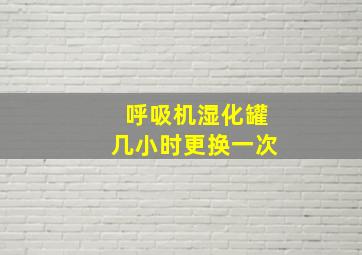 呼吸机湿化罐
几小时更换一次